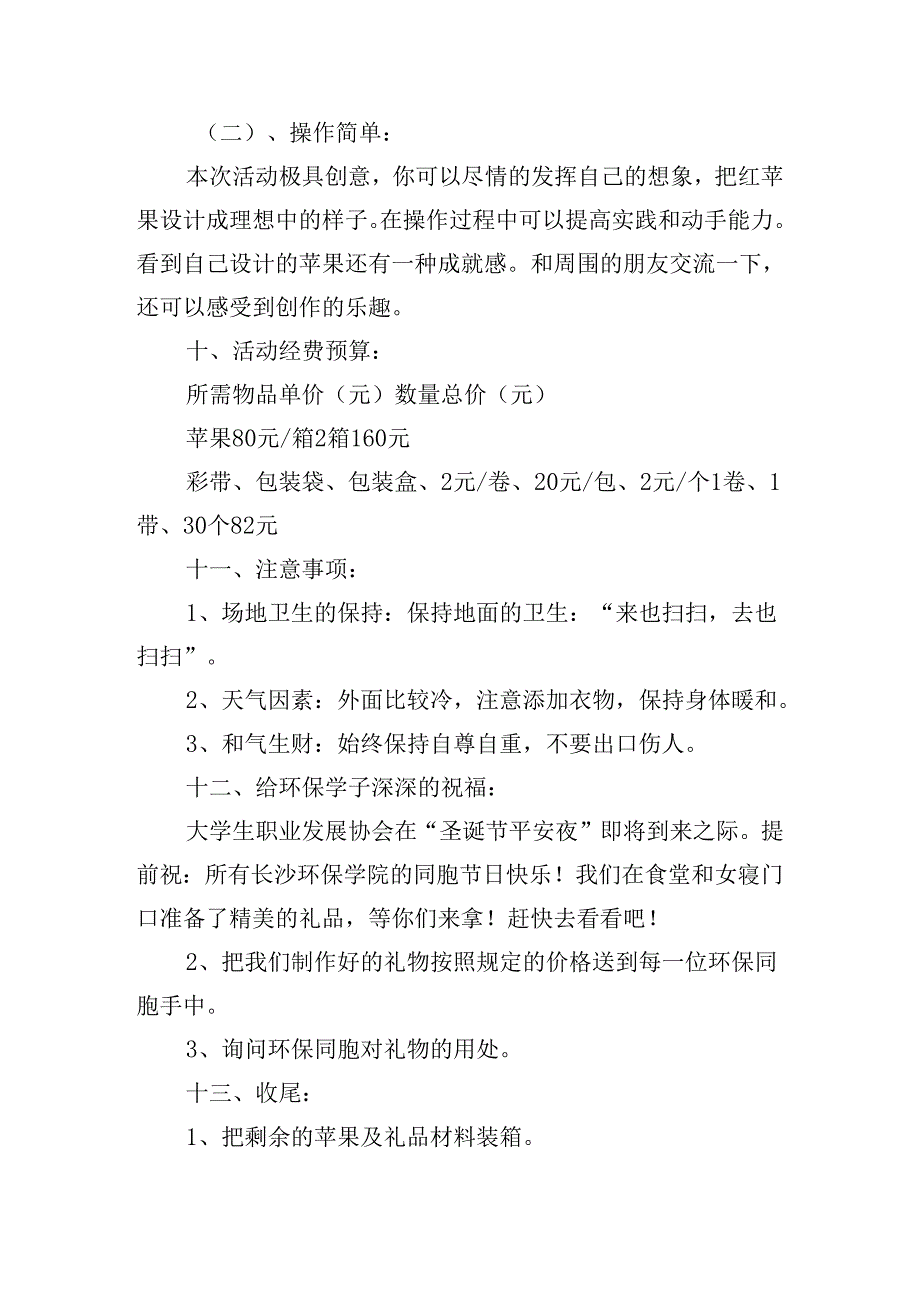 （二）、操作简单：

本次活动极具创意，你可以尽情的发挥自己的想象，把红苹果设计成理想中的样子。在操作过程中可以提高实践和动手能力。看到自己设计的苹果还有一种成就感。和周围的朋友交流一下，还可以感受到创作的乐趣。

十、活动经费预算：

所需物品单价（元）数量总价（元）

苹果80元/箱2箱160元

彩带、包装袋、包装盒、2元/卷、20元/包、2元/个1卷、1带、30个82元

十一、注意事项：

1、场地卫生的保持：保持地面的卫生：“来也扫扫，去也扫扫”。

2、天气因素：外面比较冷，注意添加衣物，保持身体暖和。

3、和气生财：始终保持自尊自重，不要出口伤人。

十二、给环保学子深深的祝福：

大学生职业发展协会在“圣诞节平安夜”即将到来之际。提前祝：所有长沙环保学院的同胞节日快乐！我们在食堂和女寝门口准备了精美的礼品，等你们来拿！赶快去看看吧！

2、把我们制作好的礼物按照规定的价格送到每一位环保同胞手中。

3、询问环保同胞对礼物的用处。

十三、收尾：

1、把剩余的苹果及礼品材料装箱。